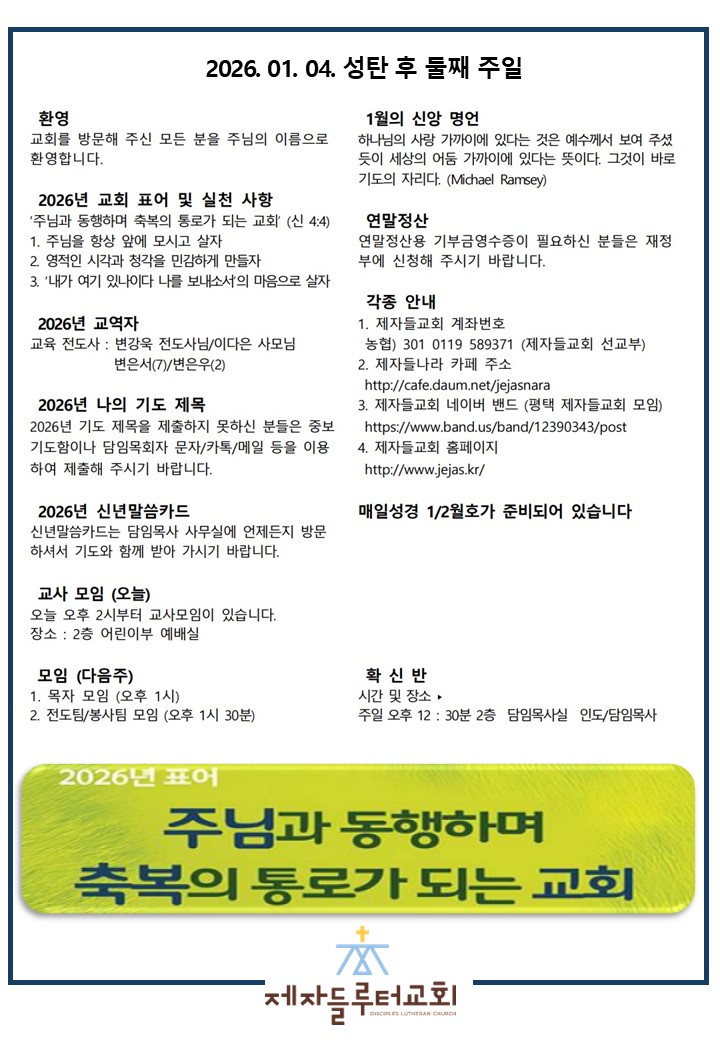 2026. 01. 04. 성탄 후 둘째 주일

환영
교회를 방문해 주신 모든 분을 주님의 이름으로 환영합니다.

2026년 교회 표어 및 실천 사항
'주님과 동행하며 축복의 통로가 되는 교회' (신 4:4)
1. 주님을 항상 앞에 모시고 살자
2. 영적인 시각과 청각을 민감하게 만들자
3. '내가 여기 있나이다 나를 보내소서'의 마음으로 살자

2026년 교역자
교육 전도사 : 변강욱 전도사님/이다은 사모님
변은서(7)/변은우(2)

2026년 나의 기도 제목
2026년 기도 제목을 제출하지 못하신 분들은 중보기도함이나 담임목회자 문자/카톡/메일 등을 이용하여 제출해 주시기 바랍니다.

2026년 신년말씀카드
신년말씀카드는 담임목사 사무실에 언제든지 방문하셔서 기도와 함께 받아 가시기 바랍니다.

교사 모임 (오늘)
오늘 오후 2시부터 교사모임이 있습니다.
장소 : 2층 어린이부 예배실

모임 (다음주)
1. 목자 모임 (오후 1시)
2. 전도팀/봉사팀 모임 (오후 1시 30분)

1월의 신앙 명언
하나님의 사랑 가까이에 있다는 것은 예수께서 보여 주셨듯이 세상의 어둠 가까이에 있다는 뜻이다. 그것이 바로 기도의 자리다. (Michael Ramsey)

연말정산
연말정산용 기부금영수증이 필요하신 분들은 재정부에 신청해 주시기 바랍니다.

각종 안내
1. 제자들교회 계좌번호
농협) 301 0119 589371 (제자들교회 선교부)
2. 제자들나라 카페 주소
http://cafe.daum.net/jejasnara
3. 제자들교회 네이버 밴드 (평택 제자들교회 모임)
https://www.band.us/band/12390343/post
4. 제자들교회 홈페이지
http://www.jejas.kr/

매일성경 1/2월호가 준비되어 있습니다

확 신 반
시간 및 장소 ▸
주일 오후 12 : 30분 2층 담임목사실 인도/담임목사

2026년 표어
주님과 동행하며
축복의 통로가 되는 교회

제자들루터교회
DISCIPLES LUTHERAN CHURCH